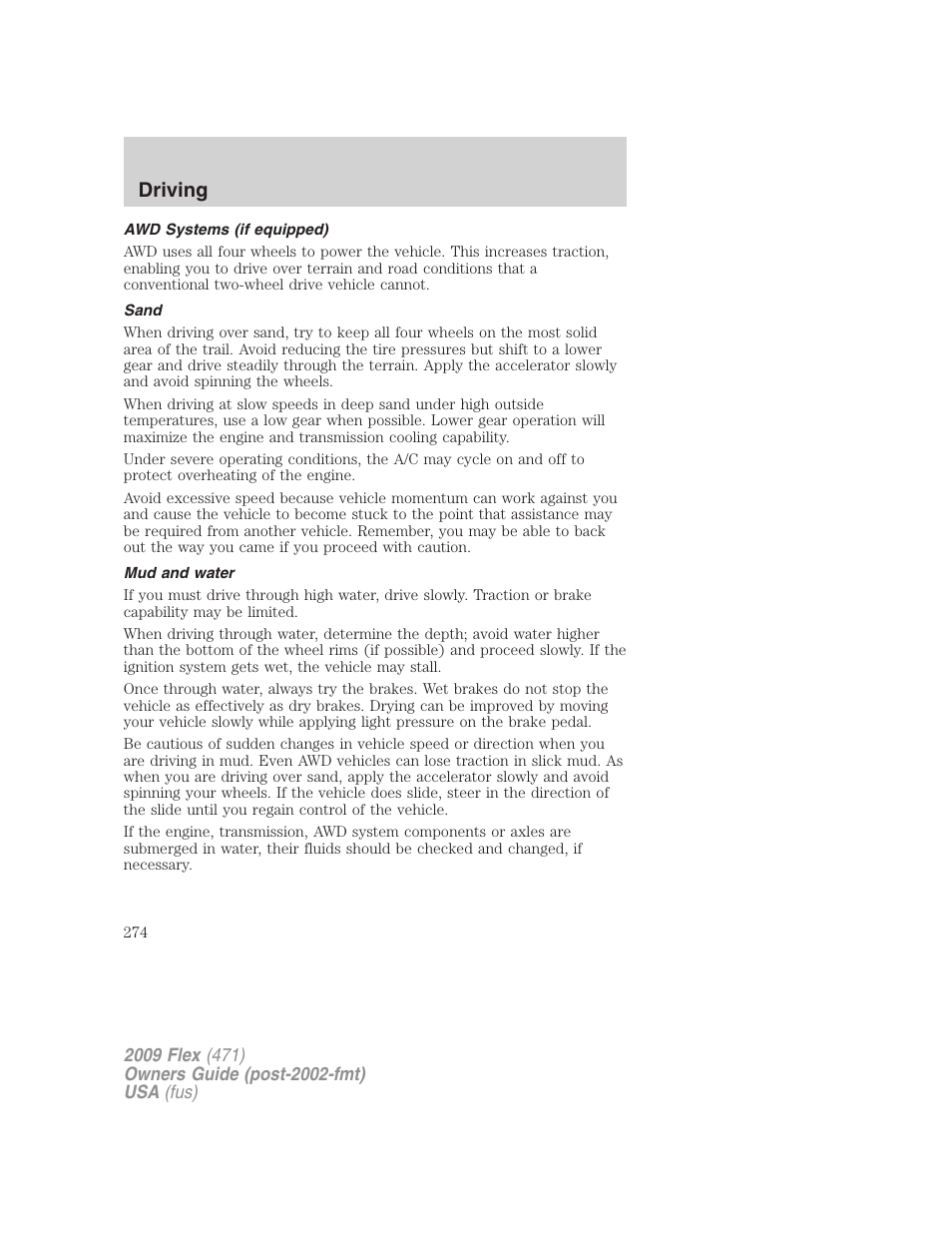 Driving

AWD Systems (if equipped)

AWD uses all four wheels to power the vehicle. This increases traction, enabling you to drive over terrain and road conditions that a conventional two-wheel drive vehicle cannot.

Sand

When driving over sand, try to keep all four wheels on the most solid area of the trail. Avoid reducing the tire pressures but shift to a lower gear and drive steadily through the terrain. Apply the accelerator slowly and avoid spinning the wheels.

When driving at slow speeds in deep sand under high outside temperatures, use a low gear when possible. Lower gear operation will maximize the engine and transmission cooling capability.

Under severe operating conditions, the A/C may cycle on and off to protect overheating of the engine.

Avoid excessive speed because vehicle momentum can work against you and cause the vehicle to become stuck to the point that assistance may be required from another vehicle. Remember, you may be able to back out the way you came if you proceed with caution.

Mud and water

If you must drive through high water, drive slowly. Traction or brake capability may be limited.

When driving through water, determine the depth; avoid water higher than the bottom of the wheel rims (if possible) and proceed slowly. If the ignition system gets wet, the vehicle may stall.

Once through water, always try the brakes. Wet brakes do not stop the vehicle as effectively as dry brakes. Drying can be improved by moving your vehicle slowly while applying light pressure on the brake pedal.

Be cautious of sudden changes in vehicle speed or direction when you are driving in mud. Even AWD vehicles can lose traction in slick mud. As when you are driving over sand, apply the accelerator slowly and avoid spinning your wheels. If the vehicle does slide, steer in the direction of the slide until you regain control of the vehicle.

If the engine, transmission, AWD system components or axles are submerged in water, their fluids should be checked and changed, if necessary.

274

2009 Flex (471)
Owners Guide (post-2002-fmt)
USA (fus)